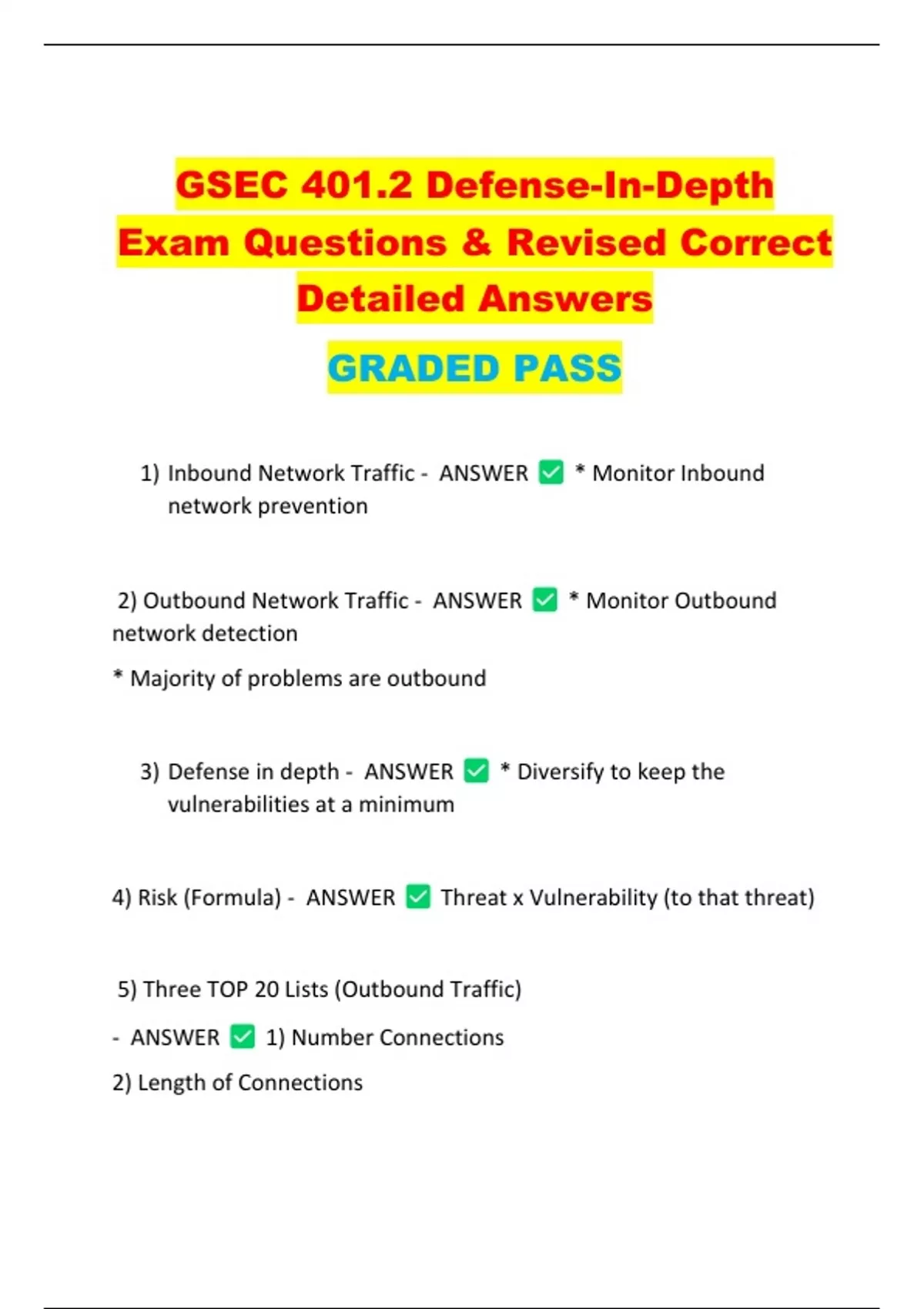 GSEC 401.2 Defense-In-Depth Exam Questions & Revised Correct Detailed Answers

GRADED PASS

1) Inbound Network Traffic - ANSWER ✅ * Monitor Inbound network prevention

2) Outbound Network Traffic - ANSWER ✅ * Monitor Outbound network detection

* Majority of problems are outbound

3) Defense in depth - ANSWER ✅ * Diversify to keep the vulnerabilities at a minimum

4) Risk (Formula) - ANSWER ✅ Threat x Vulnerability (to that threat)

5) Three TOP 20 Lists (Outbound Traffic)

- ANSWER ✅ 1) Number Connections

2) Length of Connections